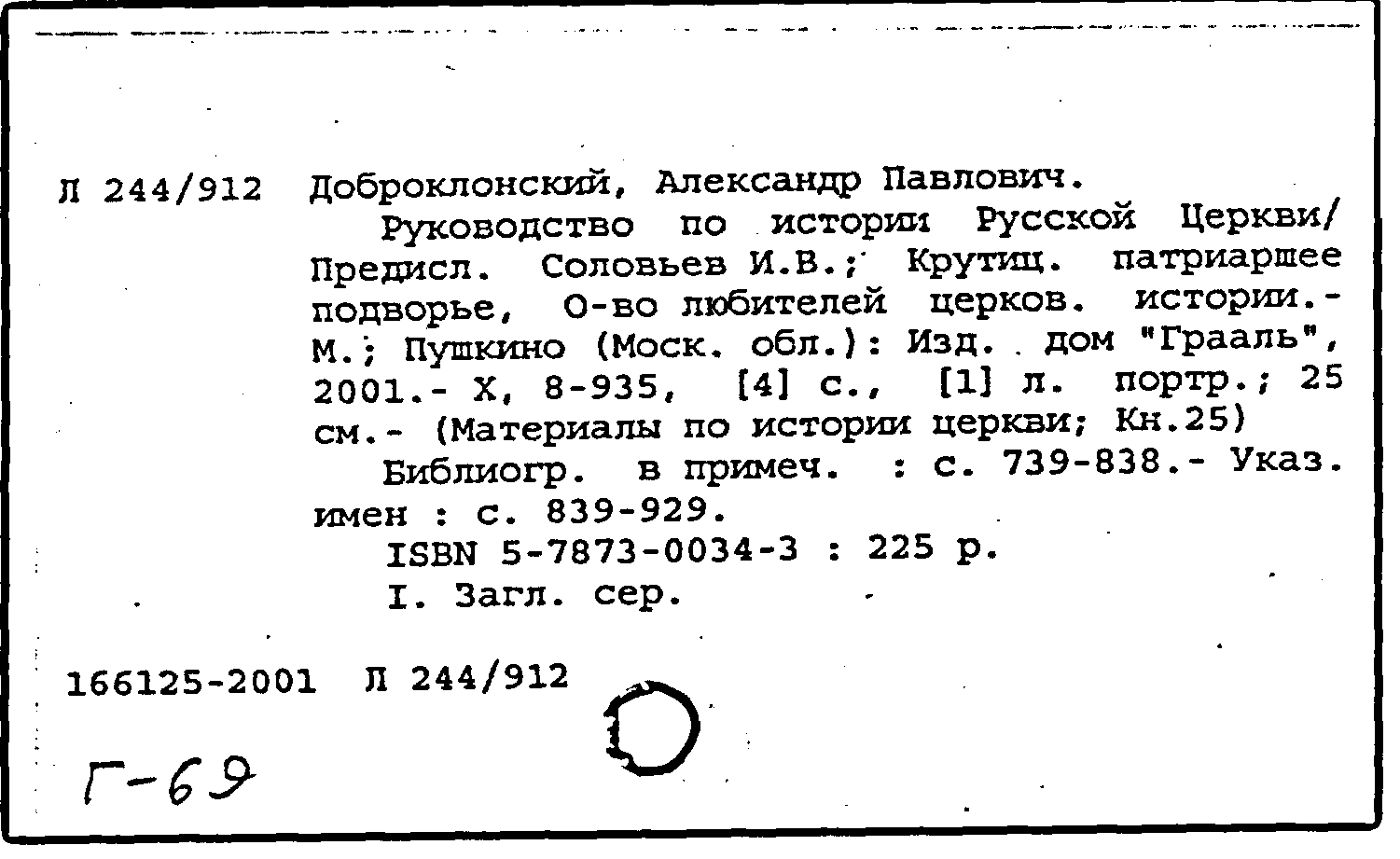 Л 244/912 Доброклонский, Александр Павлович.

Руководство по истории Русской Церкви/ Предисл. Соловьев И.В.; Крутиц. патриаршее подворье, О-во любителей церков. истории.- М.; Пушкино (Моск. обл.): Изд. дом "Грааль", 2001.- X, 8-935, [4] с., [1] л. портр.; 25 см.- (Материалы по истории церкви; Кн.25)

Библиогр. в примеч. : с. 739-838.- Указ. имен : с. 839-929.

ISBN 5-7873-0034-3 : 225 р.

I. Загл. сер.

166125-2001 Л 244/912

Г-69